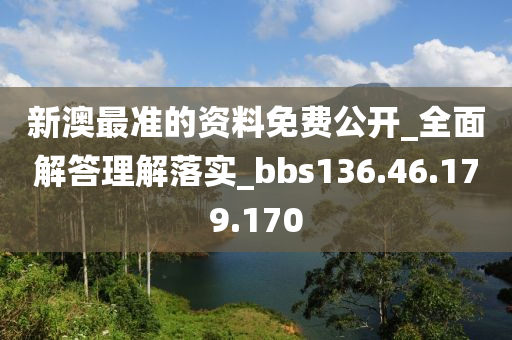 新澳最准的资料免费公开_全面解答理解落实_bbs136.46.179.170